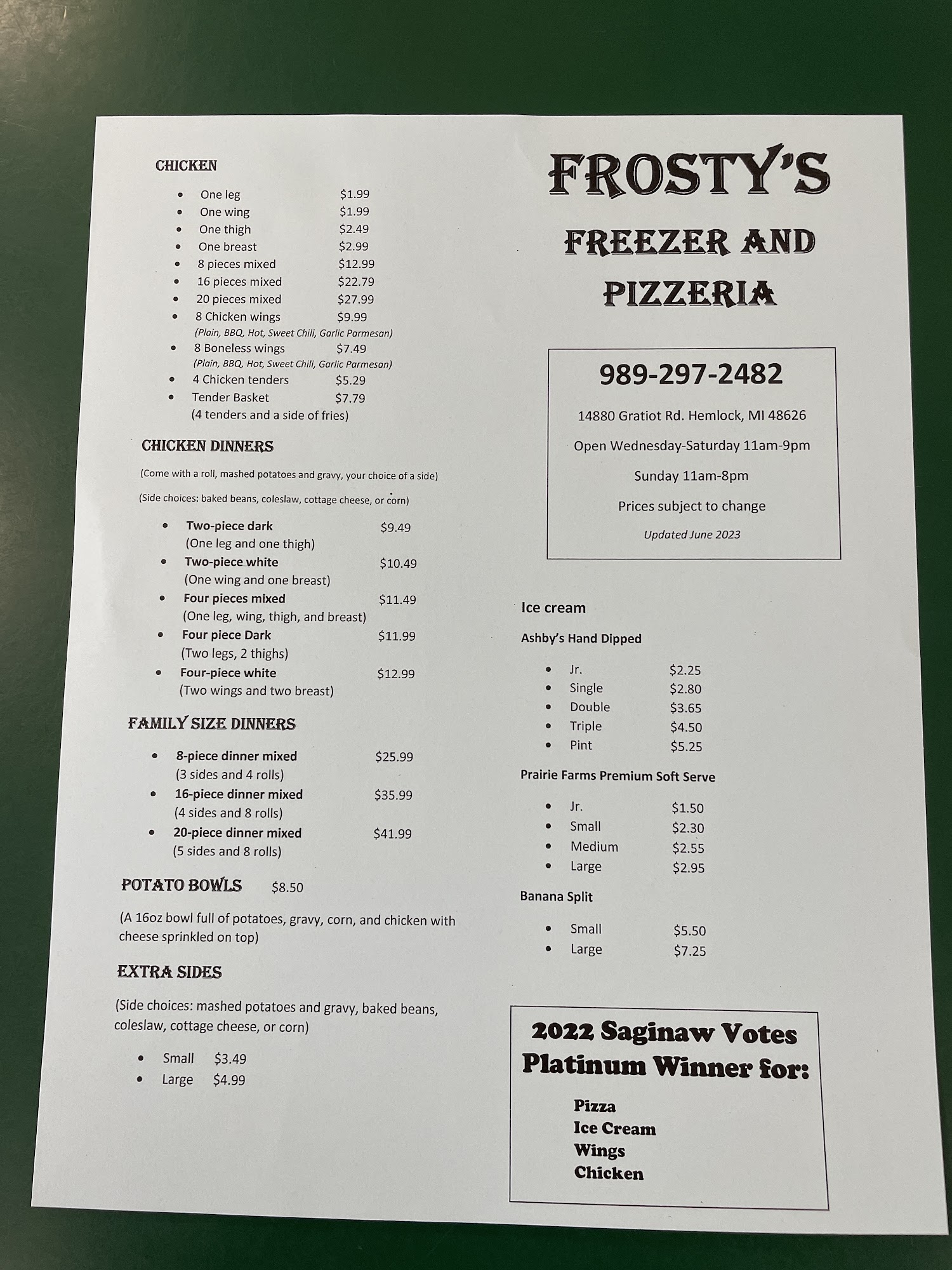 CHICKEN

- One leg $1.99
- One wing $1.99
- One thigh $2.49
- One breast $2.99
- 8 pieces mixed $12.99
- 16 pieces mixed $22.79
- 20 pieces mixed $27.99
- 8 Chicken wings $9.99
(Plain, BBQ, Hot, Sweet Chili, Garlic Parmesan)
- 8 Boneless wings $7.49
(Plain, BBQ, Hot, Sweet Chili, Garlic Parmesan)
- 4 Chicken tenders $5.29
- Tender Basket $7.79
(4 tenders and a side of fries)

CHICKEN DINNERS

(Come with a roll, mashed potatoes and gravy, your choice of a side)

(Side choices: baked beans, coleslaw, cottage cheese, or corn)

- Two-piece dark $9.49
(One leg and one thigh)
- Two-piece white $10.49
(One wing and one breast)
- Four pieces mixed $11.49
(One leg, wing, thigh, and breast)
- Four piece Dark $11.99
(Two legs, 2 thighs)
- Four-piece white $12.99
(Two wings and two breast)

FAMILY SIZE DINNERS

- 8-piece dinner mixed $25.99
(3 sides and 4 rolls)
- 16-piece dinner mixed $35.99
(4 sides and 8 rolls)
- 20-piece dinner mixed $41.99
(5 sides and 8 rolls)

POTATO BOWLS $8.50

(A 16oz bowl full of potatoes, gravy, corn, and chicken with cheese sprinkled on top)

EXTRA SIDES

(Side choices: mashed potatoes and gravy, baked beans, coleslaw, cottage cheese, or corn)

- Small $3.49
- Large $4.99

FROSTY'S

FREEZER AND PIZZERIA

989-297-2482

14880 Gratiot Rd. Hemlock, MI 48626

Open Wednesday-Saturday 11am-9pm

Sunday 11am-8pm

Prices subject to change

Updated June 2023

Ice cream

Ashby's Hand Dipped

- Jr. $2.25
- Single $2.80
- Double $3.65
- Triple $4.50
- Pint $5.25

Prairie Farms Premium Soft Serve

- Jr. $1.50
- Small $2.30
- Medium $2.55
- Large $2.95

Banana Split

- Small $5.50
- Large $7.25

2022 Saginaw Votes Platinum Winner for:

Pizza
Ice Cream
Wings
Chicken